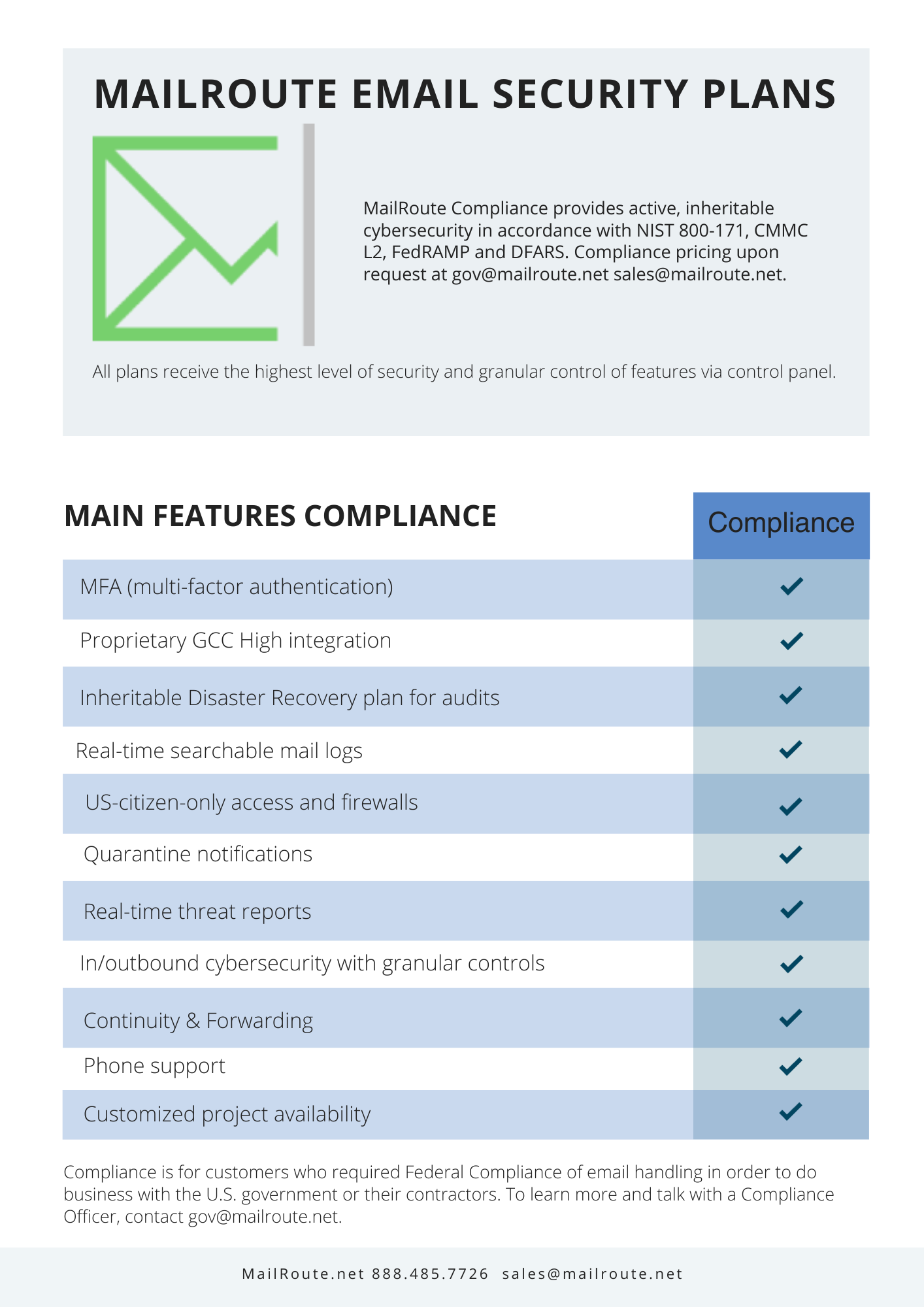 MAILROUTE EMAIL SECURITY PLANS

MailRoute Compliance provides active, inheritable cybersecurity in accordance with NIST 800-171, CMMC L2, FedRAMP and DFARS. Compliance pricing upon request at gov@mailroute.net sales@mailroute.net.

All plans receive the highest level of security and granular control of features via control panel.

| MAIN FEATURES COMPLIANCE | Compliance |
|---|---|
| MFA (multi-factor authentication) | ✓ |
| Proprietary GCC High integration | ✓ |
| Inheritable Disaster Recovery plan for audits | ✓ |
| Real-time searchable mail logs | ✓ |
| US-citizen-only access and firewalls | ✓ |
| Quarantine notifications | ✓ |
| Real-time threat reports | ✓ |
| In/outbound cybersecurity with granular controls | ✓ |
| Continuity & Forwarding | ✓ |
| Phone support | ✓ |
| Customized project availability | ✓ |

Compliance is for customers who required Federal Compliance of email handling in order to do business with the U.S. government or their contractors. To learn more and talk with a Compliance Officer, contact gov@mailroute.net.

MailRoute.net 888.485.7726 sales@mailroute.net